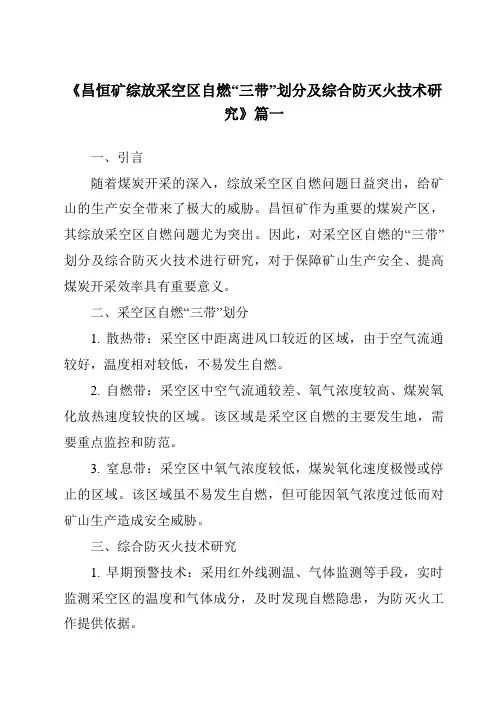 《昌恒矿综放采空区自燃“三带”划分及综合防灭火技术研究》篇一

一、引言

随着煤炭开采的深入，综放采空区自燃问题日益突出，给矿山的生产安全带来了极大的威胁。昌恒矿作为重要的煤炭产区，其综放采空区自燃问题尤为突出。因此，对采空区自燃的“三带”划分及综合防灭火技术进行研究，对于保障矿山生产安全、提高煤炭开采效率具有重要意义。

二、采空区自燃“三带”划分

1. 散热带：采空区中距离进风口较近的区域，由于空气流通较好，温度相对较低，不易发生自燃。

2. 自燃带：采空区中空气流通较差、氧气浓度较高、煤炭氧化放热速度较快的区域。该区域是采空区自燃的主要发生地，需要重点监控和防范。

3. 窒息带：采空区中氧气浓度较低，煤炭氧化速度极慢或停止的区域。该区域虽不易发生自燃，但可能因氧气浓度过低而对矿山生产造成安全威胁。

三、综合防灭火技术研究

1. 早期预警技术：采用红外线测温、气体监测等手段，实时监测采空区的温度和气体成分，及时发现自燃隐患，为防灭火工作提供依据。